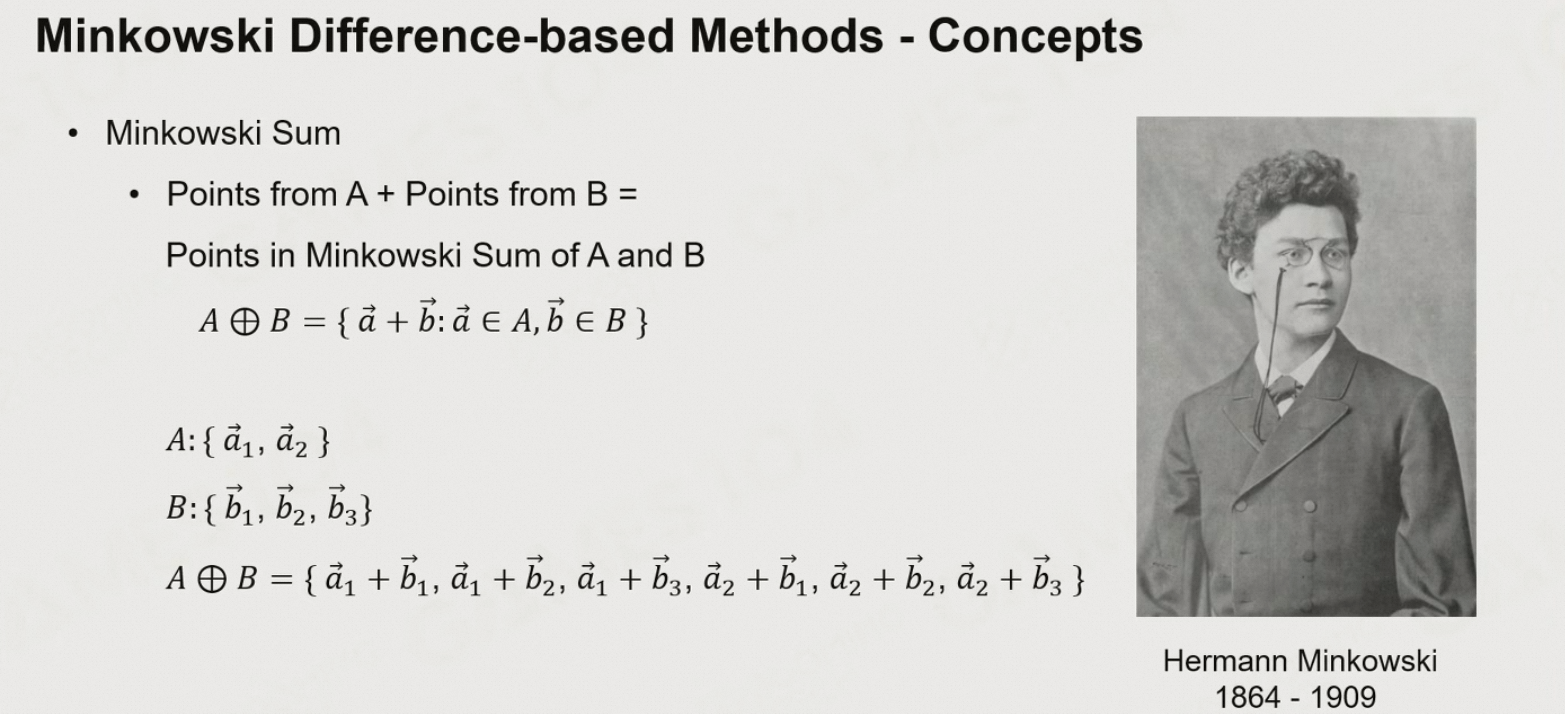 Minkowski Difference-based Methods - Concepts

• Minkowski Sum

• Points from A + Points from B = Points in Minkowski Sum of A and B

$A \oplus B = \{ \vec{a} + \vec{b} : \vec{a} \in A, \vec{b} \in B \}$

$A: \{ \vec{a}_1, \vec{a}_2 \}$

$B: \{ \vec{b}_1, \vec{b}_2, \vec{b}_3 \}$

$A \oplus B = \{ \vec{a}_1 + \vec{b}_1, \vec{a}_1 + \vec{b}_2, \vec{a}_1 + \vec{b}_3, \vec{a}_2 + \vec{b}_1, \vec{a}_2 + \vec{b}_2, \vec{a}_2 + \vec{b}_3 \}$

Hermann Minkowski
1864 - 1909